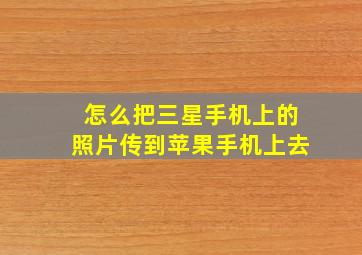 怎么把三星手机上的照片传到苹果手机上去